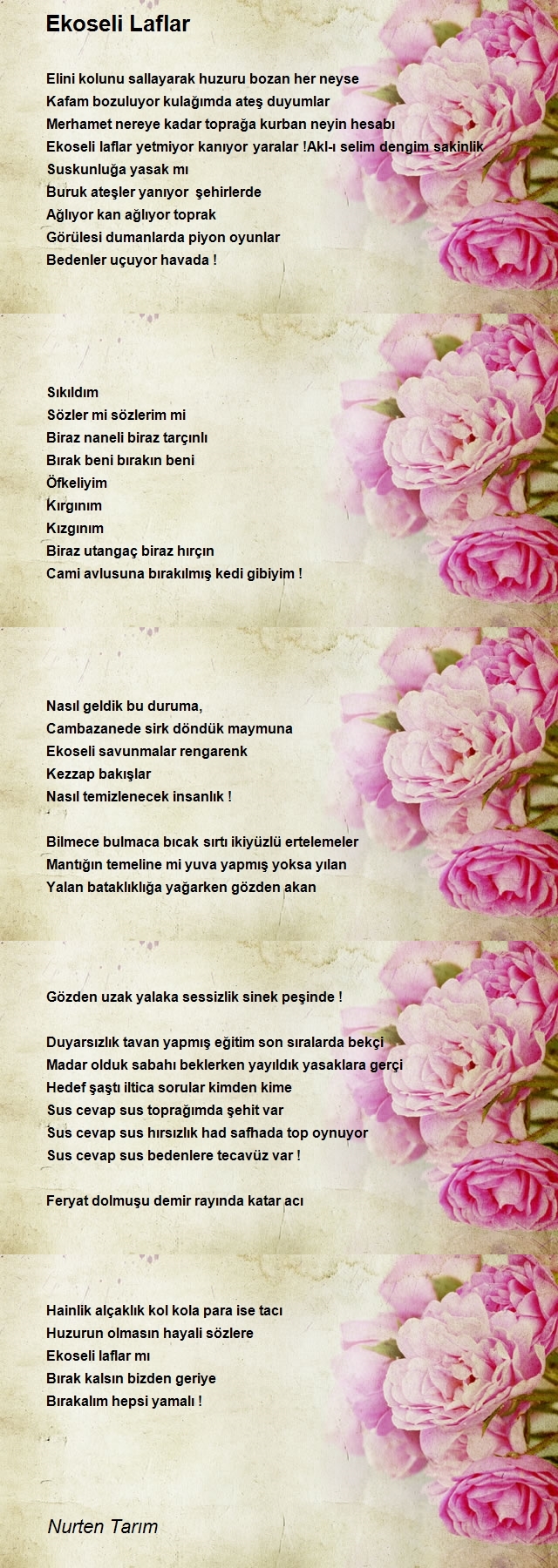 Ekoseli Laflar

Elini kolunu sallayarak huzuru bozan her neyse
Kafam bozuluyor kulağımda ateş duyumlar
Merhamet nereye kadar toprağa kurban neyin hesabı
Ekoseli laflar yetmiyor kanıyor yaralar !Akl-ı selim dengim sakinlik
Suskunluğa yasak mı
Buruk ateşler yanıyor şehirlerde
Ağlıyor kan ağlıyor toprak
Görülesi dumanlarda piyon oyunlar
Bedenler uçuyor havada !

Sıkıldım
Sözler mi sözlerim mi
Biraz naneli biraz tarçınlı
Bırak beni bırakın beni
Öfkeliyim
Kırgınım
Kızgınım
Biraz utangaç biraz hırçın
Cami avlusuna bırakılmış kedi gibiyim !

Nasıl geldik bu duruma,
Cambazanede sirk döndük maymuna
Ekoseli savunmalar rengarenk
Kezzap bakışlar
Nasıl temizlenecek insanlık !

Bilmece bulmaca bıcak sırtı ikiyüzlü ertelemeler
Mantığın temeline mi yuva yapmış yoksa yılan
Yalan bataklıklığa yağarken gözden akan

Gözden uzak yalaka sessizlik sinek peşinde !

Duyarsızlık tavan yapmış eğitim son sıralarda bekçi
Madar olduk sabahı beklerken yayıldık yasaklara gerçi
Hedef şaştı iltica sorular kimden kime
Sus cevap sus toprağımda şehit var
Sus cevap sus hırsızlık had safhada top oynuyor
Sus cevap sus bedenlere tecavüz var !

Feryat dolmuşu demir rayında katar acı

Hainlik alçaklık kol kola para ise tacı
Huzurun olmasın hayali sözlere
Ekoseli laflar mı
Bırak kalsın bizden geriye
Bırakalım hepsi yamalı !

Nurten Tarım